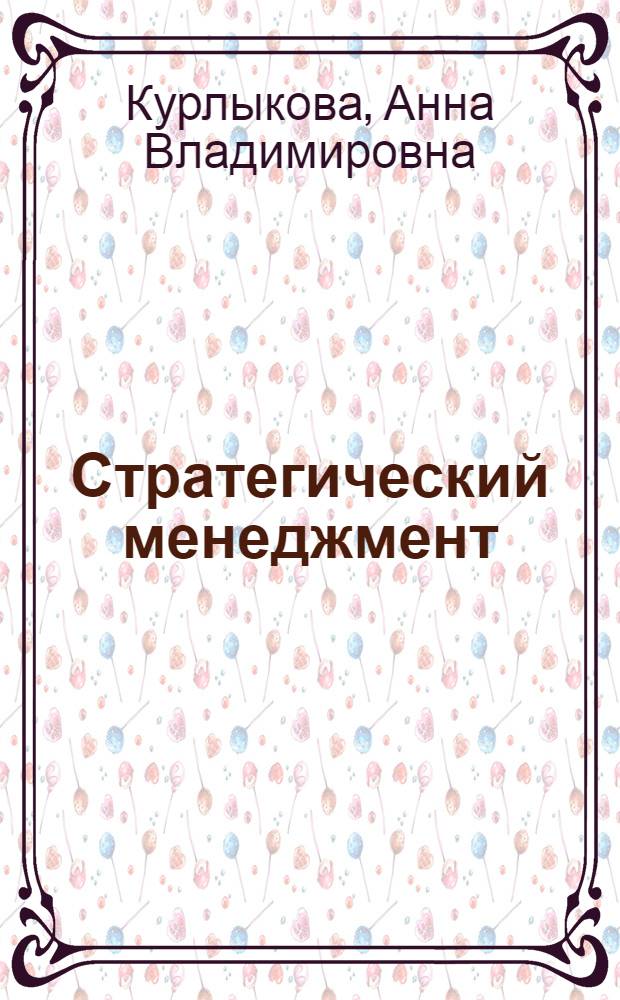 Курлыкова, Анна Владимировна

Стратегический менеджмент